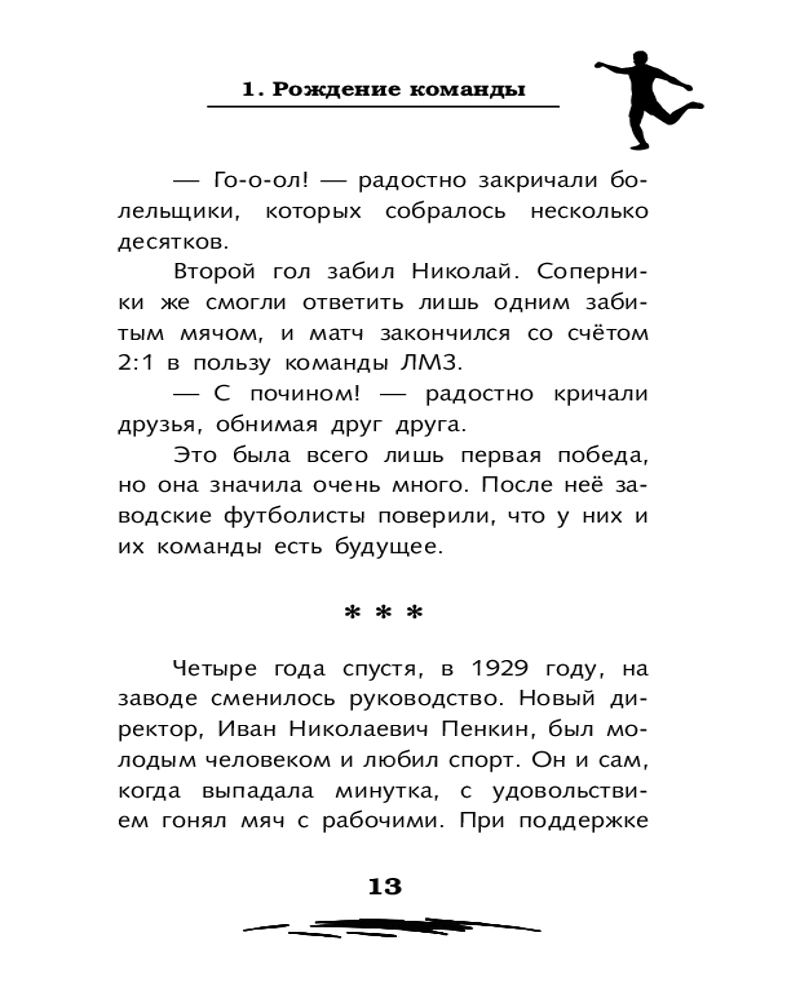 1. Рождение команды

— Го-о-ол! — радостно закричали болельщики, которых собралось несколько десятков.

Второй гол забил Николай. Соперники же смогли ответить лишь одним забитым мячом, и матч закончился со счётом 2:1 в пользу команды ЛМЗ.

— С почином! — радостно кричали друзья, обнимая друг друга.

Это была всего лишь первая победа, но она значила очень много. После неё заводские футболисты поверили, что у них и их команды есть будущее.

* * *

Четыре года спустя, в 1929 году, на заводе сменилось руководство. Новый директор, Иван Николаевич Пенкин, был молодым человеком и любил спорт. Он и сам, когда выпадала минутка, с удовольствием гонял мяч с рабочими. При поддержке

13